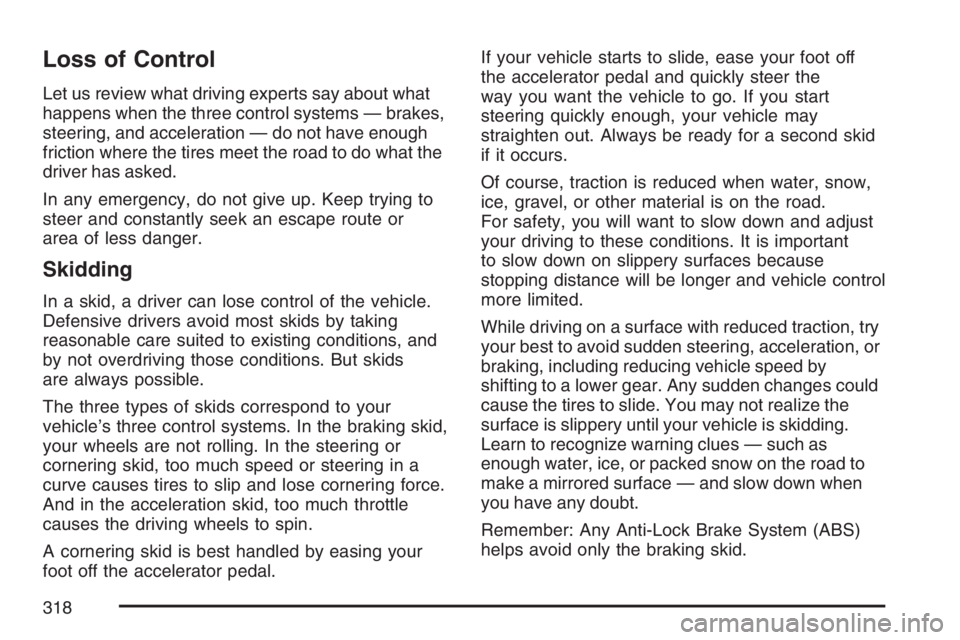 Loss of Control

Let us review what driving experts say about what happens when the three control systems — brakes, steering, and acceleration — do not have enough friction where the tires meet the road to do what the driver has asked.

In any emergency, do not give up. Keep trying to steer and constantly seek an escape route or area of less danger.

Skidding

In a skid, a driver can lose control of the vehicle. Defensive drivers avoid most skids by taking reasonable care suited to existing conditions, and by not overdriving those conditions. But skids are always possible.

The three types of skids correspond to your vehicle's three control systems. In the braking skid, your wheels are not rolling. In the steering or cornering skid, too much speed or steering in a curve causes tires to slip and lose cornering force. And in the acceleration skid, too much throttle causes the driving wheels to spin.

A cornering skid is best handled by easing your foot off the accelerator pedal.

If your vehicle starts to slide, ease your foot off the accelerator pedal and quickly steer the way you want the vehicle to go. If you start steering quickly enough, your vehicle may straighten out. Always be ready for a second skid if it occurs.

Of course, traction is reduced when water, snow, ice, gravel, or other material is on the road. For safety, you will want to slow down and adjust your driving to these conditions. It is important to slow down on slippery surfaces because stopping distance will be longer and vehicle control more limited.

While driving on a surface with reduced traction, try your best to avoid sudden steering, acceleration, or braking, including reducing vehicle speed by shifting to a lower gear. Any sudden changes could cause the tires to slide. You may not realize the surface is slippery until your vehicle is skidding. Learn to recognize warning clues — such as enough water, ice, or packed snow on the road to make a mirrored surface — and slow down when you have any doubt.

Remember: Any Anti-Lock Brake System (ABS) helps avoid only the braking skid.

318

carmanualsonline.info